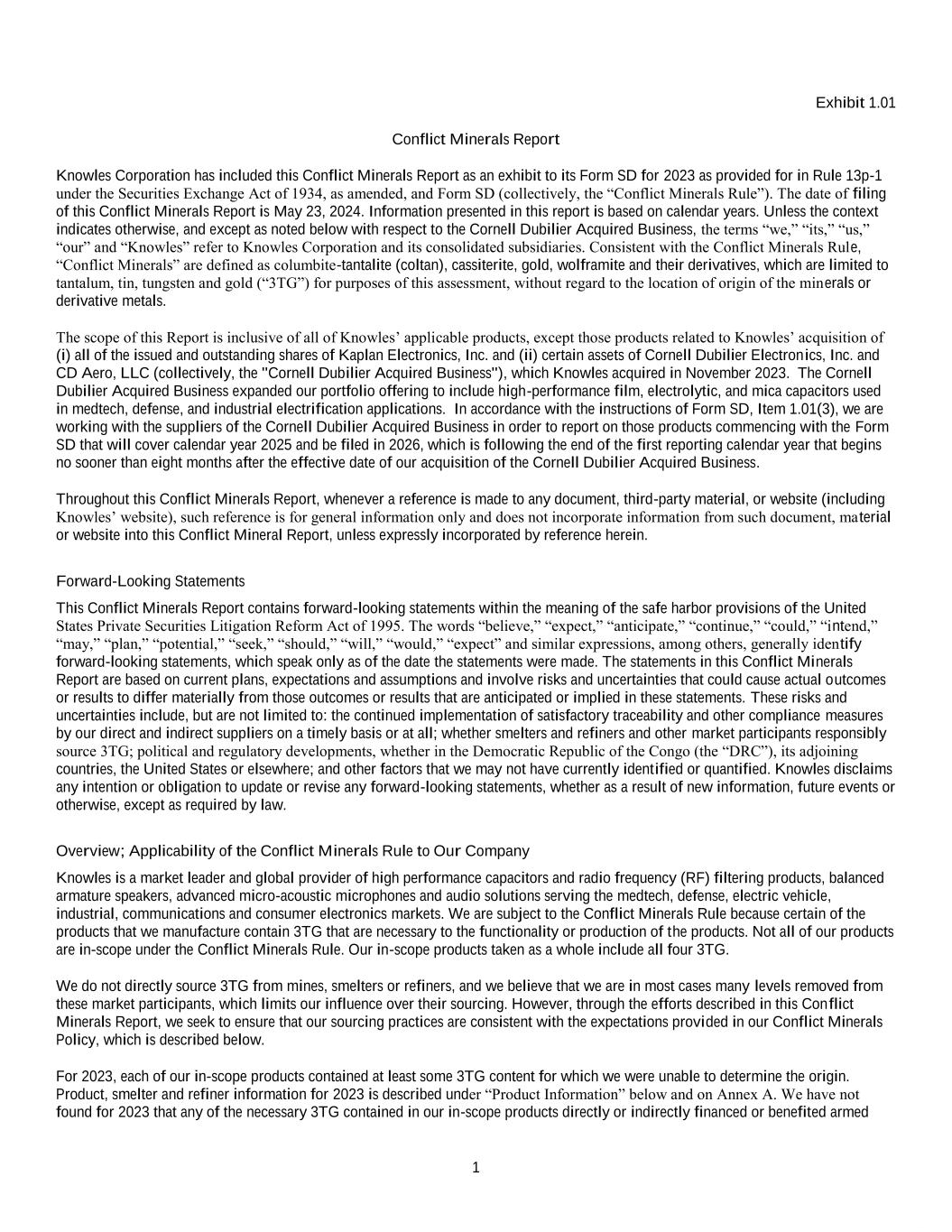 Exhibit 1.01

Conflict Minerals Report

Knowles Corporation has included this Conflict Minerals Report as an exhibit to its Form SD for 2023 as provided for in Rule 13p-1 under the Securities Exchange Act of 1934, as amended, and Form SD (collectively, the “Conflict Minerals Rule”). The date of filing of this Conflict Minerals Report is May 23, 2024. Information presented in this report is based on calendar years. Unless the context indicates otherwise, and except as noted below with respect to the Cornell Dubilier Acquired Business, the terms “we,” “its,” “us,” “our” and “Knowles” refer to Knowles Corporation and its consolidated subsidiaries. Consistent with the Conflict Minerals Rule, “Conflict Minerals” are defined as columbite-tantalite (coltan), cassiterite, gold, wolframite and their derivatives, which are limited to tantalum, tin, tungsten and gold (“3TG”) for purposes of this assessment, without regard to the location of origin of the minerals or derivative metals.

The scope of this Report is inclusive of all of Knowles’ applicable products, except those products related to Knowles’ acquisition of (i) all of the issued and outstanding shares of Kaplan Electronics, Inc. and (ii) certain assets of Cornell Dubilier Electronics, Inc. and CD Aero, LLC (collectively, the "Cornell Dubilier Acquired Business"), which Knowles acquired in November 2023. The Cornell Dubilier Acquired Business expanded our portfolio offering to include high-performance film, electrolytic, and mica capacitors used in medtech, defense, and industrial electrification applications. In accordance with the instructions of Form SD, Item 1.01(3), we are working with the suppliers of the Cornell Dubilier Acquired Business in order to report on those products commencing with the Form SD that will cover calendar year 2025 and be filed in 2026, which is following the end of the first reporting calendar year that begins no sooner than eight months after the effective date of our acquisition of the Cornell Dubilier Acquired Business.

Throughout this Conflict Minerals Report, whenever a reference is made to any document, third-party material, or website (including Knowles’ website), such reference is for general information only and does not incorporate information from such document, material or website into this Conflict Mineral Report, unless expressly incorporated by reference herein.

Forward-Looking Statements

This Conflict Minerals Report contains forward-looking statements within the meaning of the safe harbor provisions of the United States Private Securities Litigation Reform Act of 1995. The words “believe,” “expect,” “anticipate,” “continue,” “could,” “intend,” “may,” “plan,” “potential,” “seek,” “should,” “will,” “would,” “expect” and similar expressions, among others, generally identify forward-looking statements, which speak only as of the date the statements were made. The statements in this Conflict Minerals Report are based on current plans, expectations and assumptions and involve risks and uncertainties that could cause actual outcomes or results to differ materially from those outcomes or results that are anticipated or implied in these statements. These risks and uncertainties include, but are not limited to: the continued implementation of satisfactory traceability and other compliance measures by our direct and indirect suppliers on a timely basis or at all; whether smelters and refiners and other market participants responsibly source 3TG; political and regulatory developments, whether in the Democratic Republic of the Congo (the “DRC”), its adjoining countries, the United States or elsewhere; and other factors that we may not have currently identified or quantified. Knowles disclaims any intention or obligation to update or revise any forward-looking statements, whether as a result of new information, future events or otherwise, except as required by law.

Overview; Applicability of the Conflict Minerals Rule to Our Company

Knowles is a market leader and global provider of high performance capacitors and radio frequency (RF) filtering products, balanced armature speakers, advanced micro-acoustic microphones and audio solutions serving the medtech, defense, electric vehicle, industrial, communications and consumer electronics markets. We are subject to the Conflict Minerals Rule because certain of the products that we manufacture contain 3TG that are necessary to the functionality or production of the products. Not all of our products are in-scope under the Conflict Minerals Rule. Our in-scope products taken as a whole include all four 3TG.

We do not directly source 3TG from mines, smelters or refiners, and we believe that we are in most cases many levels removed from these market participants, which limits our influence over their sourcing. However, through the efforts described in this Conflict Minerals Report, we seek to ensure that our sourcing practices are consistent with the expectations provided in our Conflict Minerals Policy, which is described below.

For 2023, each of our in-scope products contained at least some 3TG content for which we were unable to determine the origin. Product, smelter and refiner information for 2023 is described under “Product Information” below and on Annex A. We have not found for 2023 that any of the necessary 3TG contained in our in-scope products directly or indirectly financed or benefited armed

1